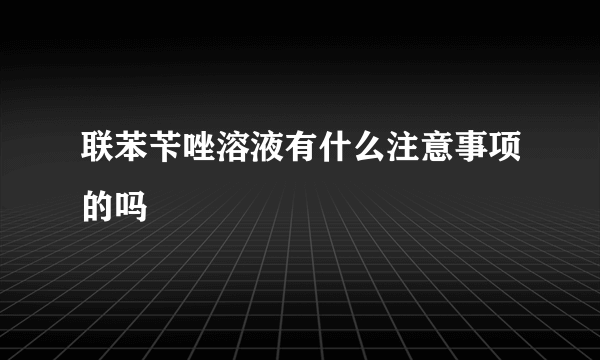 联苯苄唑溶液有什么注意事项的吗